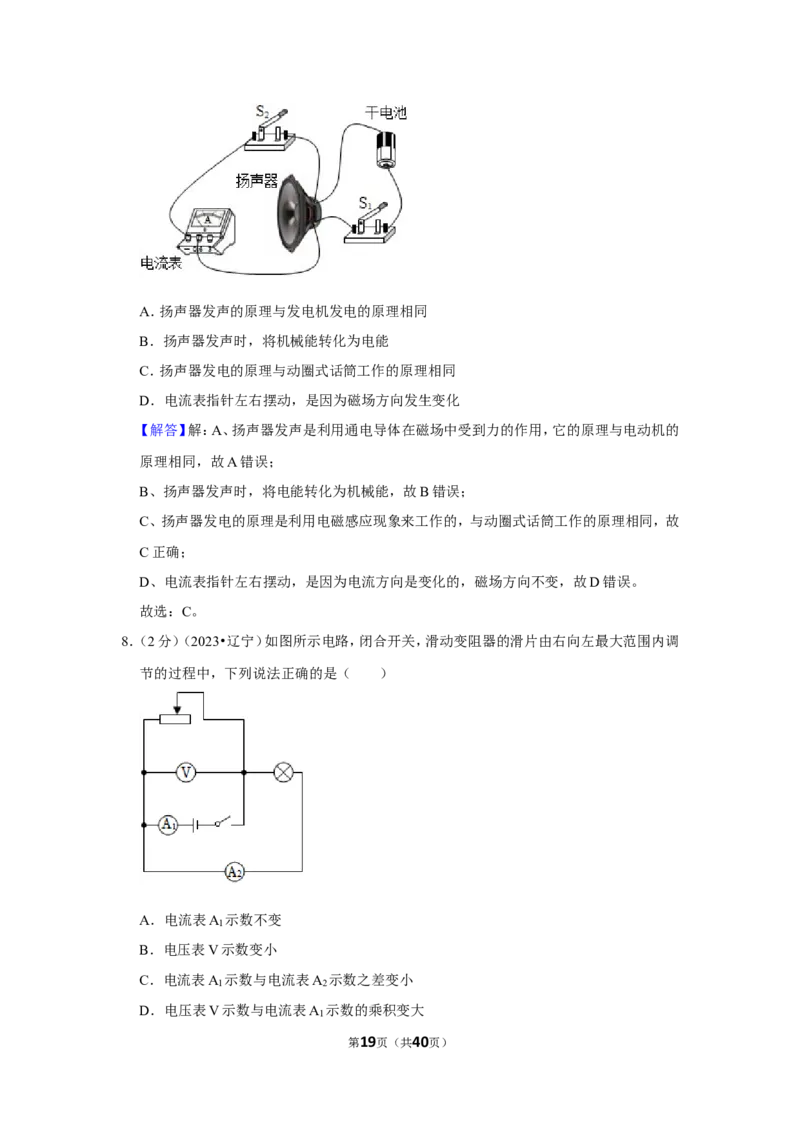 $S_2$
干电池
扬声器
$S_1$
A
电流表

A．扬声器发声的原理与发电机发电的原理相同

B．扬声器发声时，将机械能转化为电能

C．扬声器发电的原理与动圈式话筒工作的原理相同

D．电流表指针左右摆动，是因为磁场方向发生变化

【解答】解：A、扬声器发声是利用通电导体在磁场中受到力的作用，它的原理与电动机的原理相同，故A错误；

B、扬声器发声时，将电能转化为机械能，故B错误；

C、扬声器发电的原理是利用电磁感应现象来工作的，与动圈式话筒工作的原理相同，故C正确；

D、电流表指针左右摆动，是因为电流方向是变化的，磁场方向不变，故D错误。

故选：C。

8．（2分）（2023•辽宁）如图所示电路，闭合开关，滑动变阻器的滑片由右向左最大范围内调节的过程中，下列说法正确的是（　　）

V
$A_1$
$A_2$

A．电流表$A_1$示数不变

B．电压表V示数变小

C．电流表$A_1$示数与电流表$A_2$示数之差变小

D．电压表V示数与电流表$A_1$示数的乘积变大

第19页（共40页）